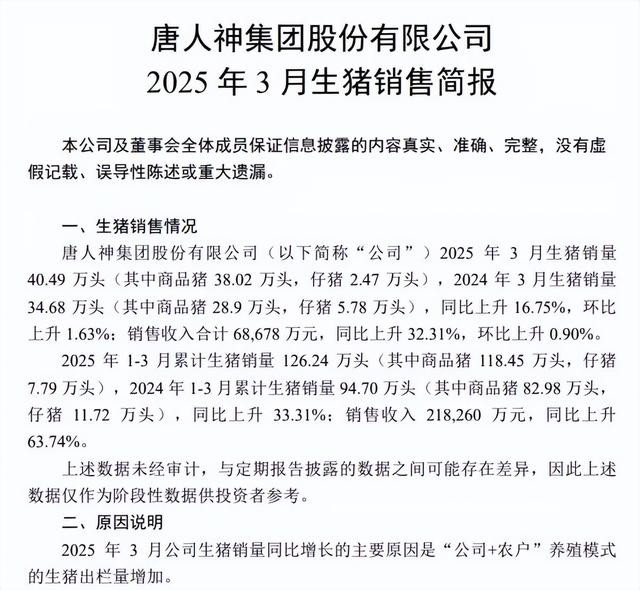 唐人神集团股份有限公司
2025 年 3 月生猪销售简报

本公司及董事会全体成员保证信息披露的内容真实、准确、完整，没有虚假记载、误导性陈述或重大遗漏。

一、生猪销售情况

唐人神集团股份有限公司（以下简称“公司”）2025 年 3 月生猪销量 40.49 万头（其中商品猪 38.02 万头，仔猪 2.47 万头），2024 年 3 月生猪销量 34.68 万头（其中商品猪 28.9 万头，仔猪 5.78 万头），同比上升 16.75%，环比上升 1.63%；销售收入合计 68,678 万元，同比上升 32.31%，环比上升 0.90%。

2025 年 1-3 月累计生猪销量 126.24 万头（其中商品猪 118.45 万头，仔猪 7.79 万头），2024 年 1-3 月累计生猪销量 94.70 万头（其中商品猪 82.98 万头，仔猪 11.72 万头），同比上升 33.31%；销售收入 218,260 万元，同比上升 63.74%。

上述数据未经审计，与定期报告披露的数据之间可能存在差异，因此上述数据仅作为阶段性数据供投资者参考。

二、原因说明

2025 年 3 月公司生猪销量同比增长的主要原因是“公司+农户”养殖模式的生猪出栏量增加。